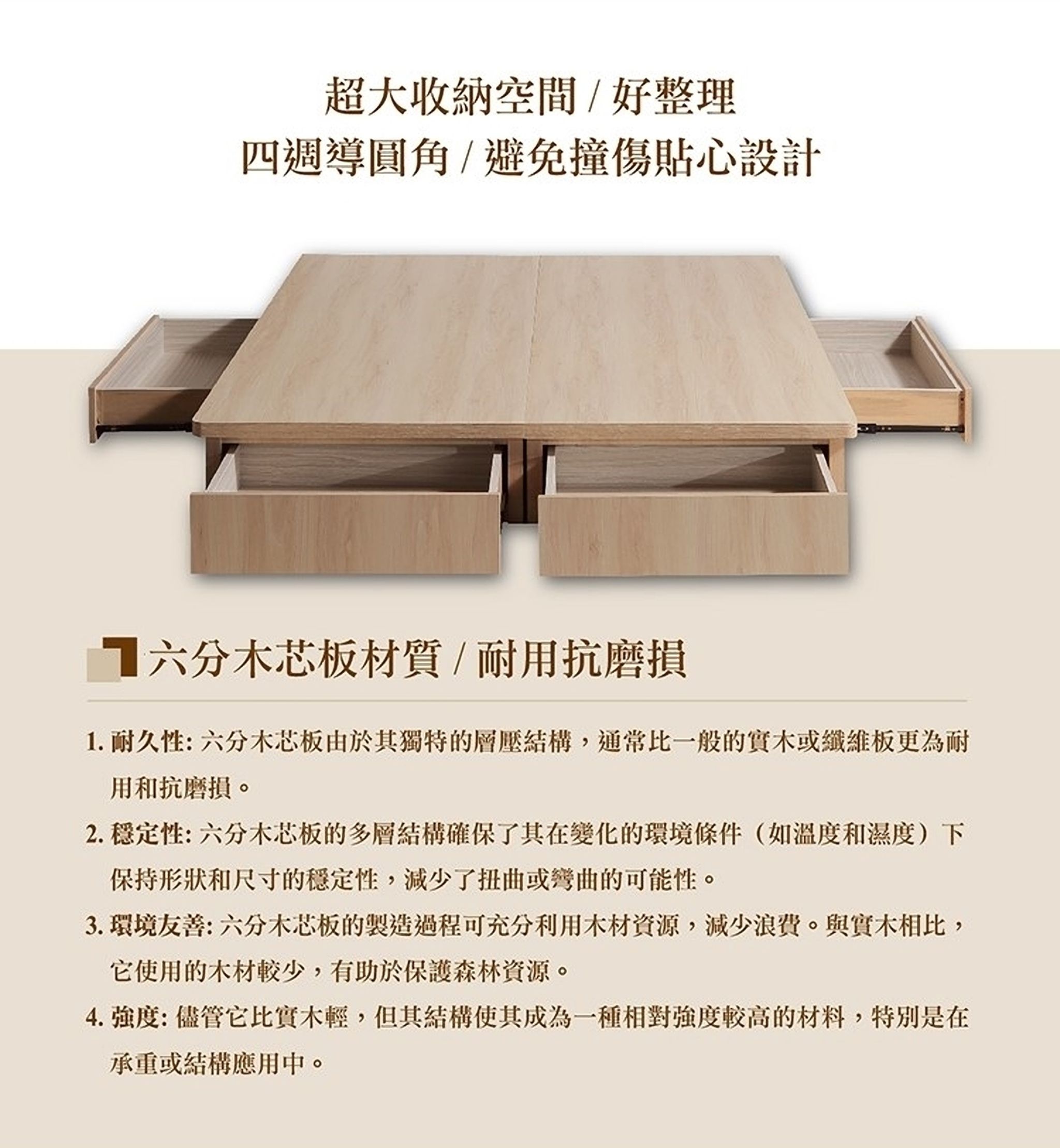 超大收納空間 / 好整理
四週導圓角 / 避免撞傷貼心設計

六分木芯板材質 / 耐用抗磨損

1. 耐久性: 六分木芯板由於其獨特的層壓結構，通常比一般的實木或纖維板更為耐用和抗磨損。

2. 穩定性: 六分木芯板的多層結構確保了其在變化的環境條件（如溫度和濕度）下保持形狀和尺寸的穩定性，減少了扭曲或彎曲的可能性。

3. 環境友善: 六分木芯板的製造過程可充分利用木材資源，減少浪費。與實木相比，它使用的木材較少，有助於保護森林資源。

4. 強度: 儘管它比實木輕，但其結構使其成為一種相對強度較高的材料，特別是在承重或結構應用中。